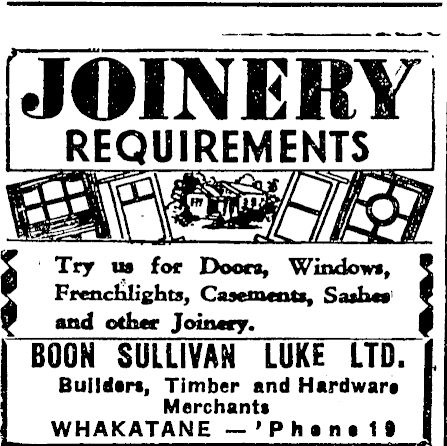 JOINERY
REQUIREMENTS

Try us for Doors, Windows, Frenchlights, Casements, Sashes and other Joinery.

BOON SULLIVAN LUKE LTD.
Builders, Timber and Hardware Merchants
WHAKATANE — 'Phone 19